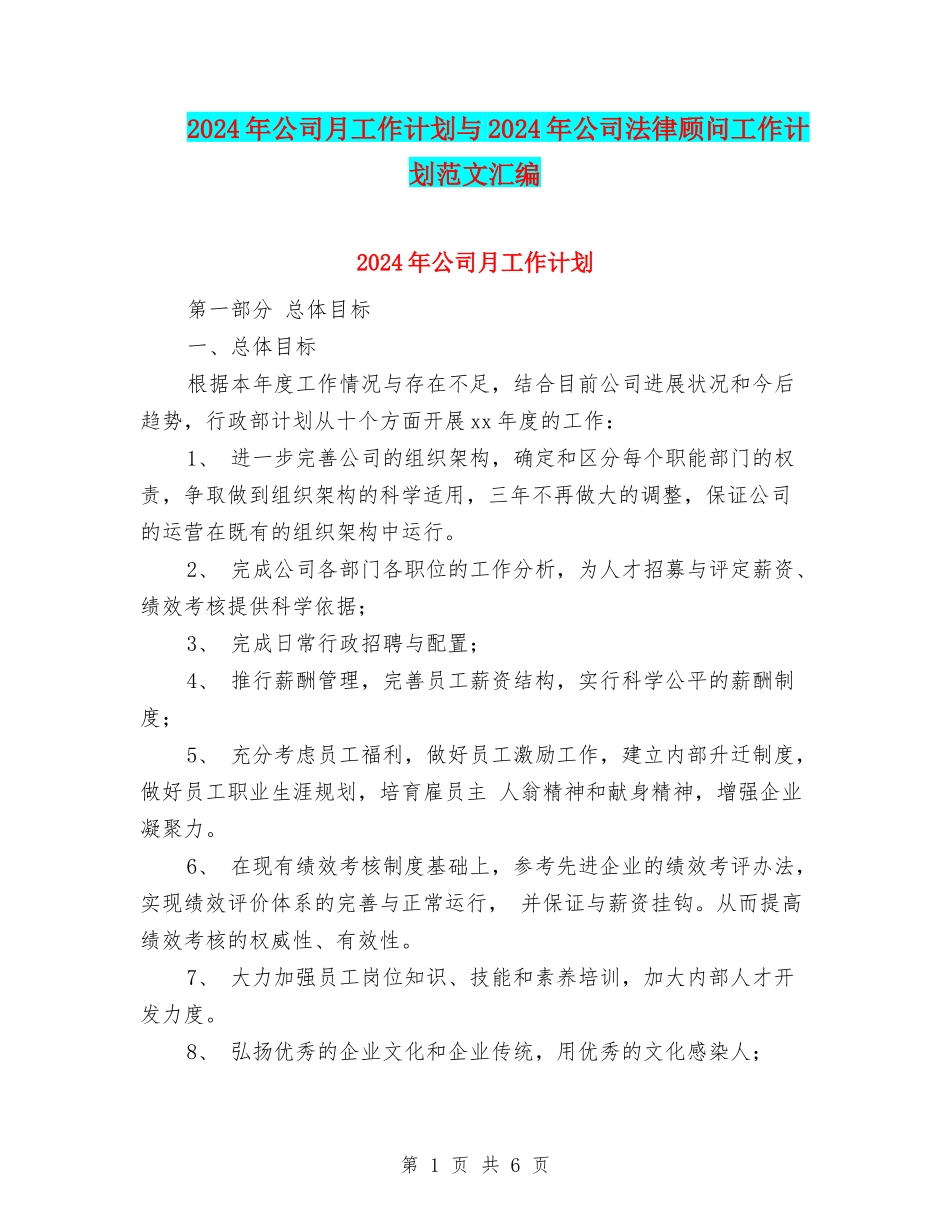 2024年公司月工作计划与2024年公司法律顾问工作计划范文汇编

2024年公司月工作计划

第一部分 总体目标

一、总体目标

根据本年度工作情况与存在不足，结合目前公司进展状况和今后趋势，行政部计划从十个方面开展xx年度的工作：

1、 进一步完善公司的组织架构，确定和区分每个职能部门的权责，争取做到组织架构的科学适用，三年不再做大的调整，保证公司的运营在既有的组织架构中运行。

2、 完成公司各部门各职位的工作分析，为人才招募与评定薪资、绩效考核提供科学依据；

3、 完成日常行政招聘与配置；

4、 推行薪酬管理，完善员工薪资结构，实行科学公平的薪酬制度；

5、 充分考虑员工福利，做好员工激励工作，建立内部升迁制度，做好员工职业生涯规划，培育雇员主 人翁精神和献身精神，增强企业凝聚力。

6、 在现有绩效考核制度基础上，参考先进企业的绩效考评办法，实现绩效评价体系的完善与正常运行， 并保证与薪资挂钩。从而提高绩效考核的权威性、有效性。

7、 大力加强员工岗位知识、技能和素养培训，加大内部人才开发力度。

8、 弘扬优秀的企业文化和企业传统，用优秀的文化感染人；

第 1 页 共 6 页